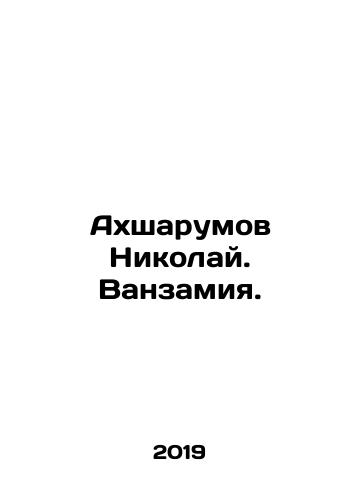 Ахшарумов Николай. Ванзамия.

2019